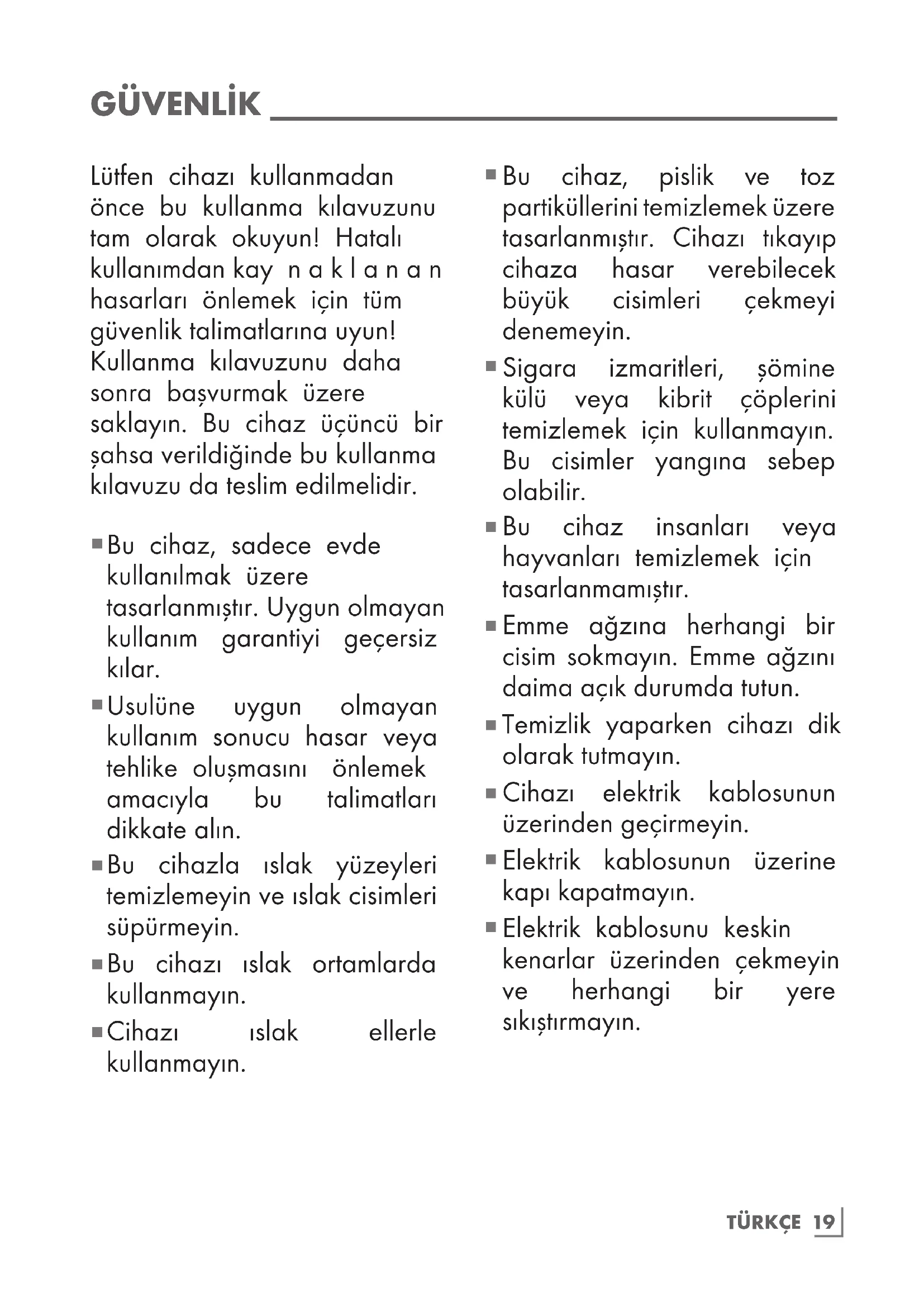 GÜVENLİK

Lütfen cihazı kullanmadan önce bu kullanma kılavuzunu tam olarak okuyun! Hatalı kullanımdan kay n a k l a n a n hasarları önlemek için tüm güvenlik talimatlarına uyun! Kullanma kılavuzunu daha sonra başvurmak üzere saklayın. Bu cihaz üçüncü bir şahsa verildiğinde bu kullanma kılavuzu da teslim edilmelidir.

■ Bu cihaz, sadece evde kullanılmak üzere tasarlanmıştır. Uygun olmayan kullanım garantiyi geçersiz kılar.

■ Usulüne uygun olmayan kullanım sonucu hasar veya tehlike oluşmasını önlemek amacıyla bu talimatları dikkate alın.

■ Bu cihazla ıslak yüzeyleri temizlemeyin ve ıslak cisimleri süpürmeyin.

■ Bu cihazı ıslak ortamlarda kullanmayın.

■ Cihazı ıslak ellerle kullanmayın.

■ Bu cihaz, pislik ve toz partiküllerini temizlemek üzere tasarlanmıştır. Cihazı tıkayıp cihaza hasar verebilecek büyük cisimleri çekmeyi denemeyin.

■ Sigara izmaritleri, şömine külü veya kibrit çöplerini temizlemek için kullanmayın. Bu cisimler yangına sebep olabilir.

■ Bu cihaz insanları veya hayvanları temizlemek için tasarlanmamıştır.

■ Emme ağzına herhangi bir cisim sokmayın. Emme ağzını daima açık durumda tutun.

■ Temizlik yaparken cihazı dik olarak tutmayın.

■ Cihazı elektrik kablosunun üzerinden geçirmeyin.

■ Elektrik kablosunun üzerine kapı kapatmayın.

■ Elektrik kablosunu keskin kenarlar üzerinden çekmeyin ve herhangi bir yere sıkıştırmayın.

TÜRKÇE 19